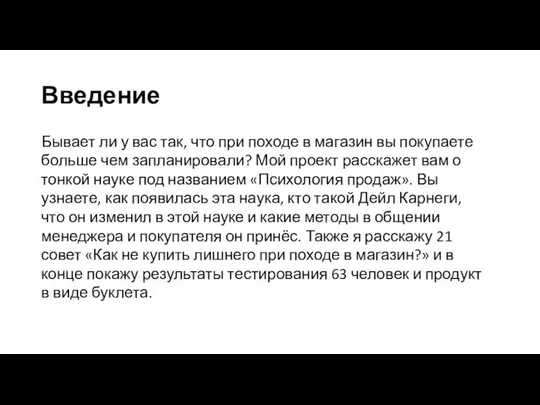 Введение

Бывает ли у вас так, что при походе в магазин вы покупаете больше чем запланировали? Мой проект расскажет вам о тонкой науке под названием «Психология продаж». Вы узнаете, как появилась эта наука, кто такой Дейл Карнеги, что он изменил в этой науке и какие методы в общении менеджера и покупателя он принёс. Также я расскажу 21 совет «Как не купить лишнего при походе в магазин?» и в конце покажу результаты тестирования 63 человек и продукт в виде буклета.